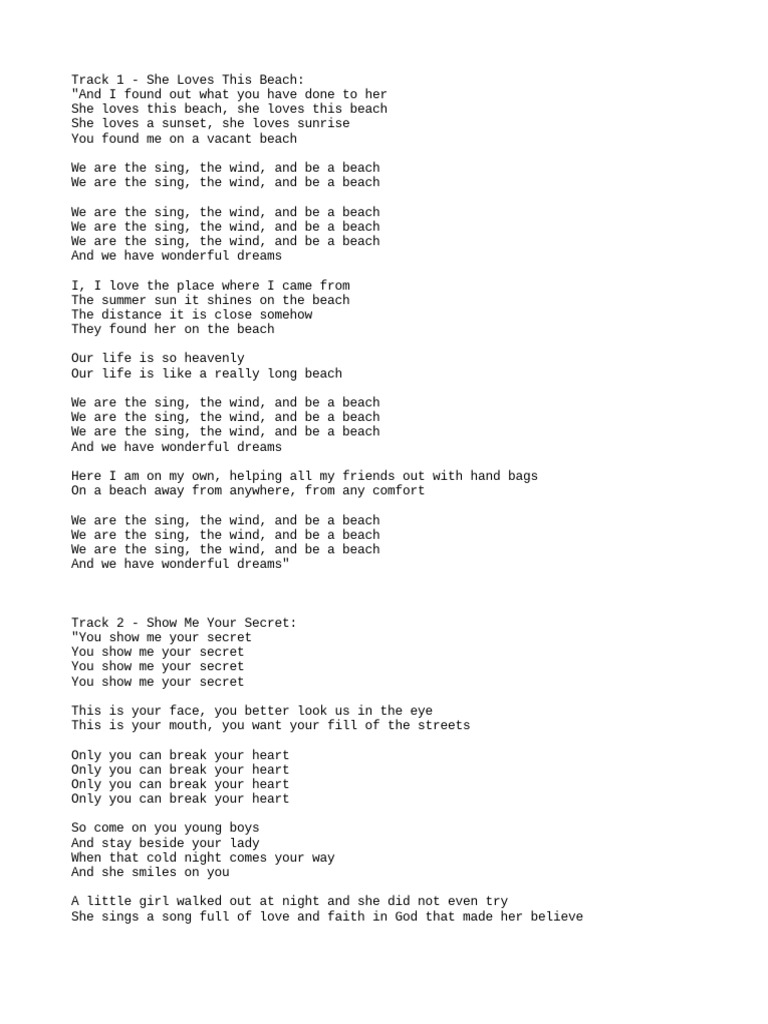 Track 1 - She Loves This Beach:
"And I found out what you have done to her
She loves this beach, she loves this beach
She loves a sunset, she loves sunrise
You found me on a vacant beach

We are the sing, the wind, and be a beach
We are the sing, the wind, and be a beach

We are the sing, the wind, and be a beach
We are the sing, the wind, and be a beach
We are the sing, the wind, and be a beach
And we have wonderful dreams

I, I love the place where I came from
The summer sun it shines on the beach
The distance it is close somehow
They found her on the beach

Our life is so heavenly
Our life is like a really long beach

We are the sing, the wind, and be a beach
We are the sing, the wind, and be a beach
We are the sing, the wind, and be a beach
And we have wonderful dreams

Here I am on my own, helping all my friends out with hand bags
On a beach away from anywhere, from any comfort

We are the sing, the wind, and be a beach
We are the sing, the wind, and be a beach
We are the sing, the wind, and be a beach
And we have wonderful dreams"

Track 2 - Show Me Your Secret:
"You show me your secret
You show me your secret
You show me your secret
You show me your secret

This is your face, you better look us in the eye
This is your mouth, you want your fill of the streets

Only you can break your heart
Only you can break your heart
Only you can break your heart
Only you can break your heart

So come on you young boys
And stay beside your lady
When that cold night comes your way
And she smiles on you

A little girl walked out at night and she did not even try
She sings a song full of love and faith in God that made her believe